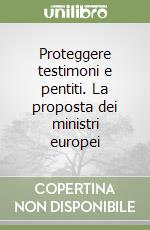 unilibro

Proteggere testimoni e pentiti. La proposta dei ministri europei

COPERTINA NON DISPONIBILE